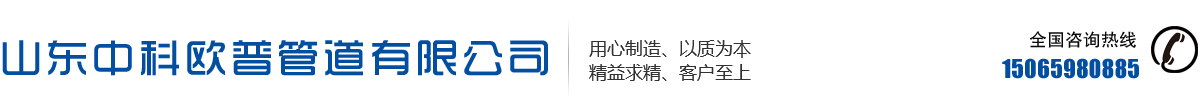 山东中科欧普管道有限公司

用心制造、以质为本
精益求精、客户至上

全国咨询热线
15065980885